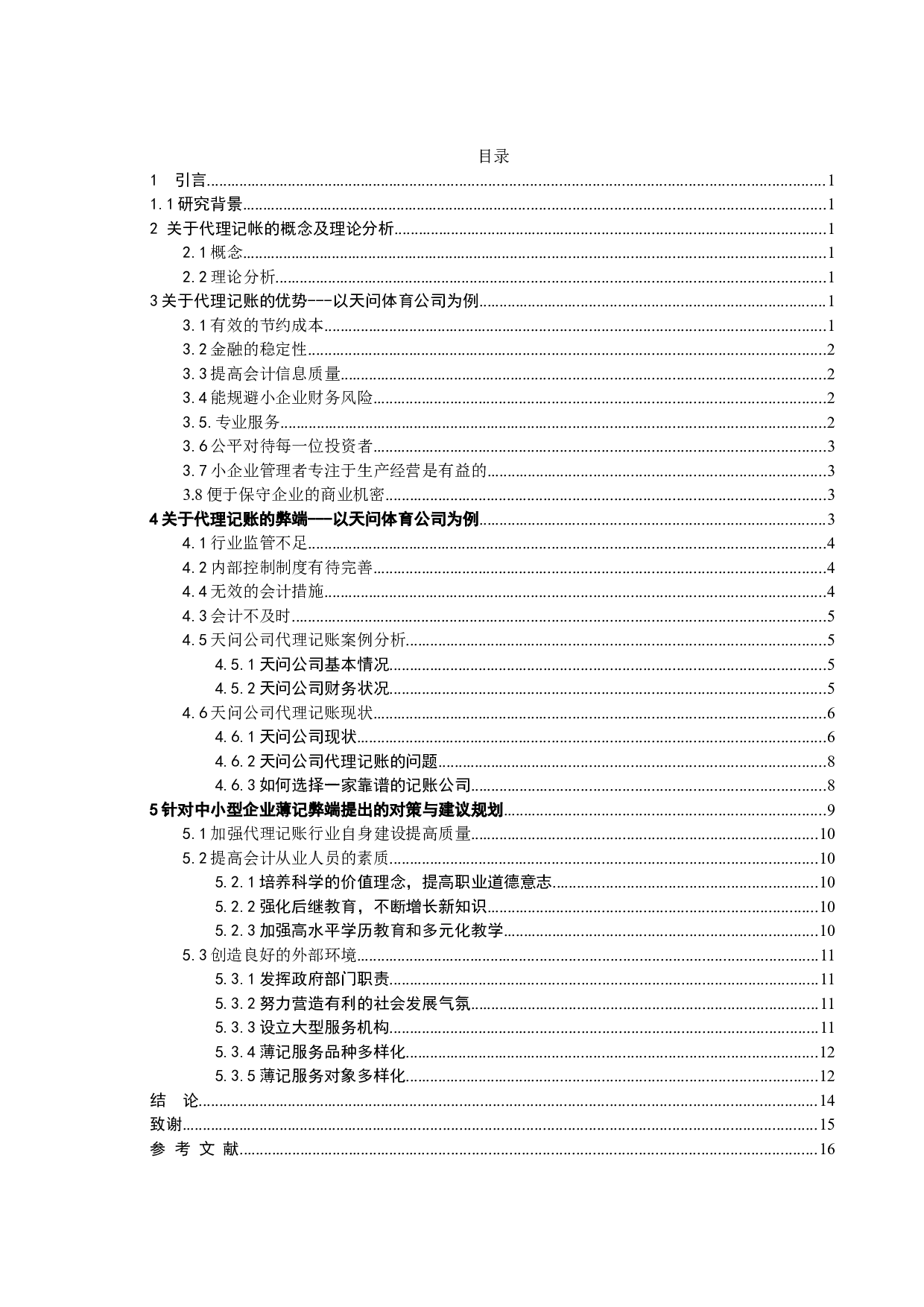 目录

1 引言......1
1.1 研究背景......1
2 关于代理记帐的概念及理论分析......1
2.1 概念......1
2.2 理论分析......1
3 关于代理记账的优势---以天问体育公司为例......1
3.1 有效的节约成本......1
3.2 金融的稳定性......2
3.3 提高会计信息质量......2
3.4 能规避小企业财务风险......2
3.5. 专业服务......2
3.6 公平对待每一位投资者......3
3.7 小企业管理者专注于生产经营是有益的......3
3.8 便于保守企业的商业机密......3
4 关于代理记账的弊端——以天问体育公司为例......3
4.1 行业监管不足......4
4.2 内部控制制度有待完善......4
4.4 无效的会计措施......4
4.3 会计不及时......5
4.5 天问公司代理记账案例分析......5
4.5.1 天问公司基本情况......5
4.5.2 天问公司财务状况......5
4.6 天问公司代理记账现状......6
4.6.1 天问公司现状......6
4.6.2 天问公司代理记账的问题......8
4.6.3 如何选择一家靠谱的记账公司......8
5 针对中小型企业薄记弊端提出的对策与建议规划......9
5.1 加强代理记账行业自身建设提高质量......10
5.2 提高会计从业人员的素质......10
5.2.1 培养科学的价值理念，提高职业道德意志......10
5.2.2 强化后继教育，不断增长新知识......10
5.2.3 加强高水平学历教育和多元化教学......10
5.3 创造良好的外部环境......11
5.3.1 发挥政府部门职责......11
5.3.2 努力营造有利的社会发展气氛......11
5.3.3 设立大型服务机构......11
5.3.4 薄记服务品种多样化......12
5.3.5 薄记服务对象多样化......12
结 论......14
致谢......15
参 考 文 献......16